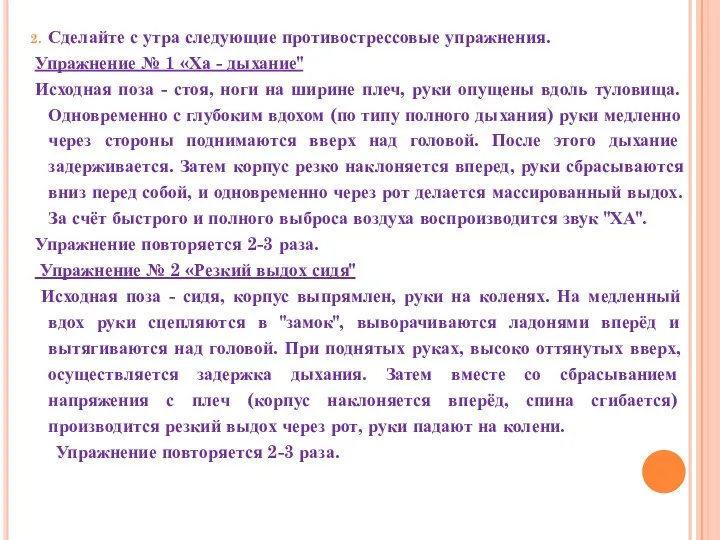 2. Сделайте с утра следующие противострессовые упражнения.

Упражнение № 1 «Ха - дыхание"

Исходная поза - стоя, ноги на ширине плеч, руки опущены вдоль туловища. Одновременно с глубоким вдохом (по типу полного дыхания) руки медленно через стороны поднимаются вверх над головой. После этого дыхание задерживается. Затем корпус резко наклоняется вперед, руки сбрасываются вниз перед собой, и одновременно через рот делается массированный выдох. За счёт быстрого и полного выброса воздуха воспроизводится звук "ХА".

Упражнение повторяется 2-3 раза.

Упражнение № 2 «Резкий выдох сидя"

Исходная поза - сидя, корпус выпрямлен, руки на коленях. На медленный вдох руки сцепляются в "замок", выворачиваются ладонями вперёд и вытягиваются над головой. При поднятых руках, высоко оттянутых вверх, осуществляется задержка дыхания. Затем вместе со сбрасыванием напряжения с плеч (корпус наклоняется вперёд, спина сгибается) производится резкий выдох через рот, руки падают на колени.

Упражнение повторяется 2-3 раза.